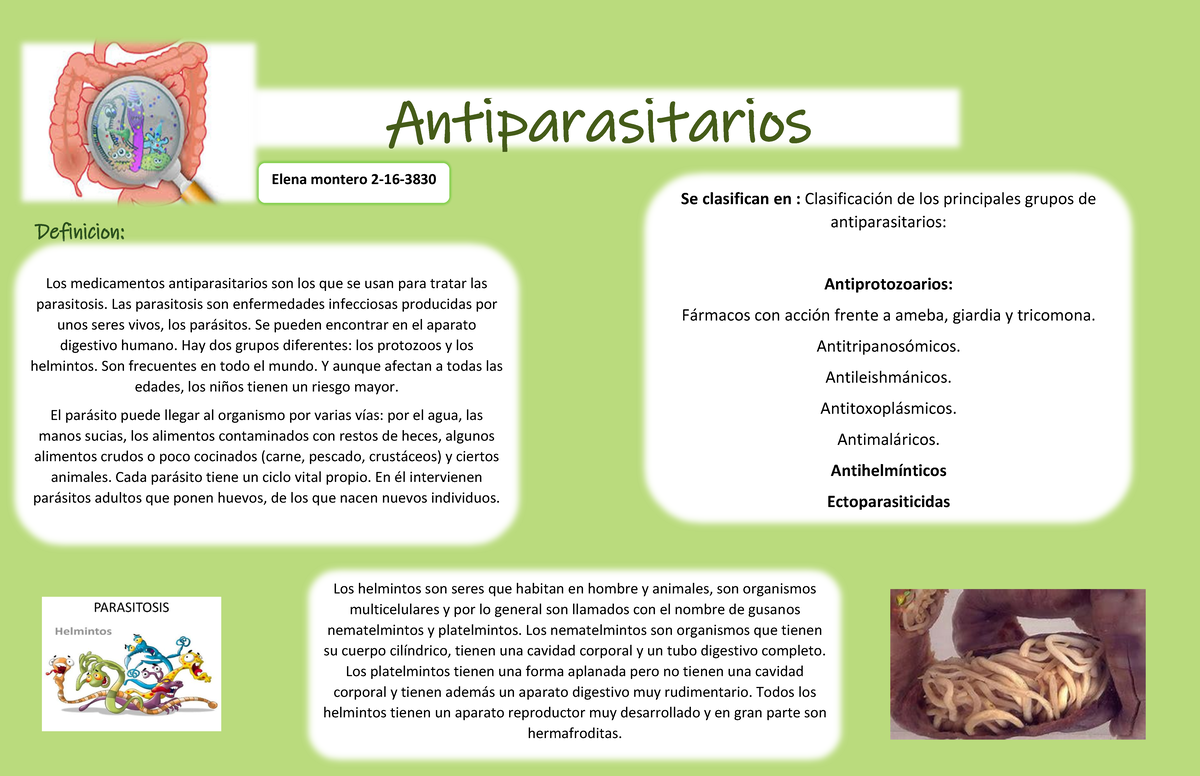 Antiparasitarios

Elena montero 2-16-3830

Definicion:

Los medicamentos antiparasitarios son los que se usan para tratar las parasitosis. Las parasitosis son enfermedades infecciosas producidas por unos seres vivos, los parásitos. Se pueden encontrar en el aparato digestivo humano. Hay dos grupos diferentes: los protozoos y los helmintos. Son frecuentes en todo el mundo. Y aunque afectan a todas las edades, los niños tienen un riesgo mayor.

El parásito puede llegar al organismo por varias vías: por el agua, las manos sucias, los alimentos contaminados con restos de heces, algunos alimentos crudos o poco cocinados (carne, pescado, crustáceos) y ciertos animales. Cada parásito tiene un ciclo vital propio. En él intervienen parásitos adultos que ponen huevos, de los que nacen nuevos individuos.

Se clasifican en : Clasificación de los principales grupos de antiparasitarios:

Antiprotozoarios:

Fármacos con acción frente a ameba, giardia y tricomona.

Antitripanosómicos.

Antileishmánicos.

Antitoxoplásmicos.

Antimaláricos.

Antihelmínticos

Ectoparasiticidas

PARASITOSIS

Helmintos

Los helmintos son seres que habitan en hombre y animales, son organismos multicelulares y por lo general son llamados con el nombre de gusanos nematelmintos y platelmintos. Los nematelmintos son organismos que tienen su cuerpo cilíndrico, tienen una cavidad corporal y un tubo digestivo completo. Los platelmintos tienen una forma aplanada pero no tienen una cavidad corporal y tienen además un aparato digestivo muy rudimentario. Todos los helmintos tienen un aparato reproductor muy desarrollado y en gran parte son hermafroditas.